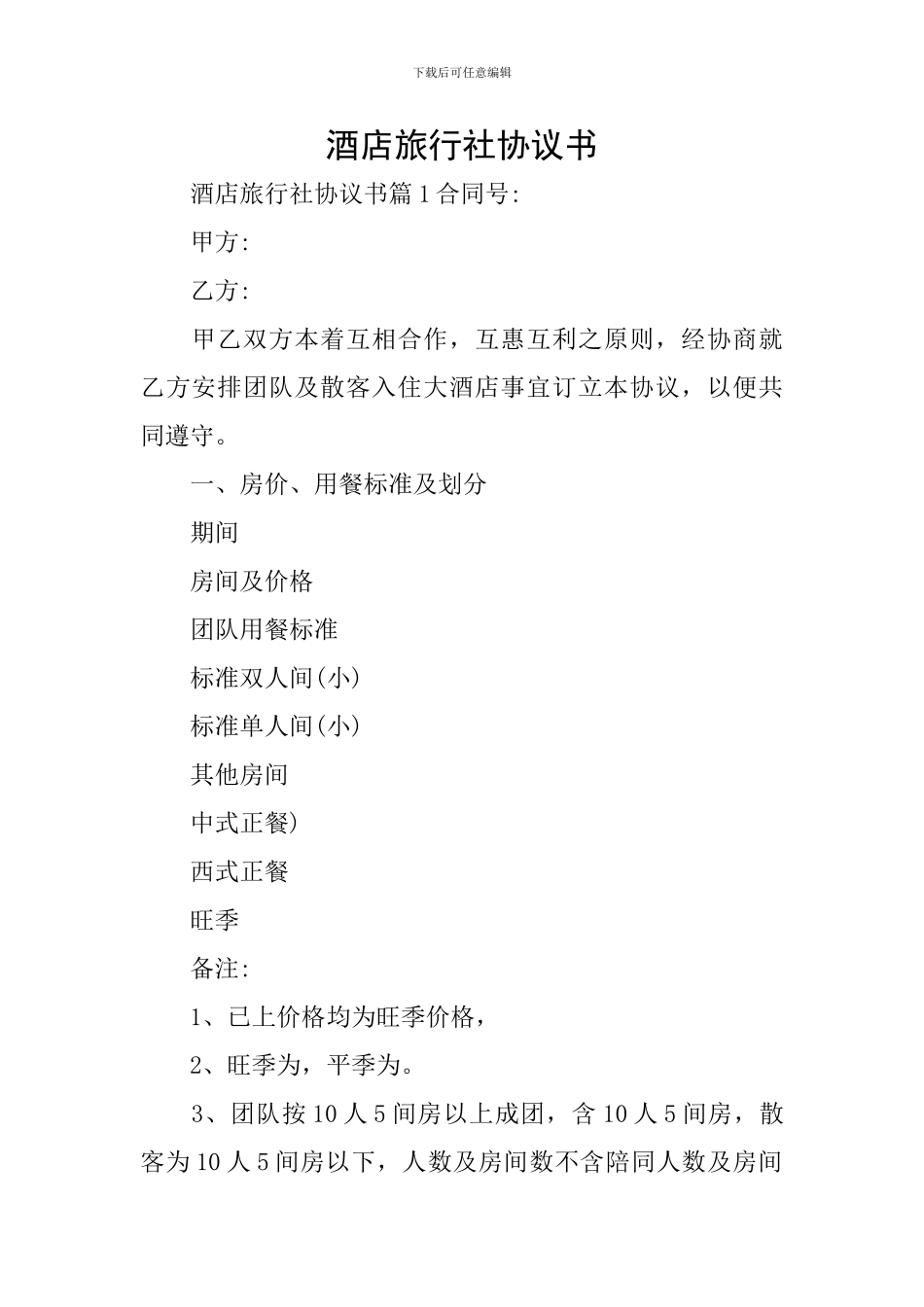 下载后可任意编辑

酒店旅行社协议书

酒店旅行社协议书篇1合同号:

甲方:

乙方:

甲乙双方本着互相合作，互惠互利之原则，经协商就乙方安排团队及散客入住大酒店事宜订立本协议，以便共同遵守。

一、房价、用餐标准及划分

期间

房间及价格

团队用餐标准

标准双人间(小)

标准单人间(小)

其他房间

中式正餐)

西式正餐

旺季

备注:

1、已上价格均为旺季价格，

2、旺季为，平季为。

3、团队按10人5间房以上成团，含10人5间房，散客为10人5间房以下，人数及房间数不含陪同人数及房间